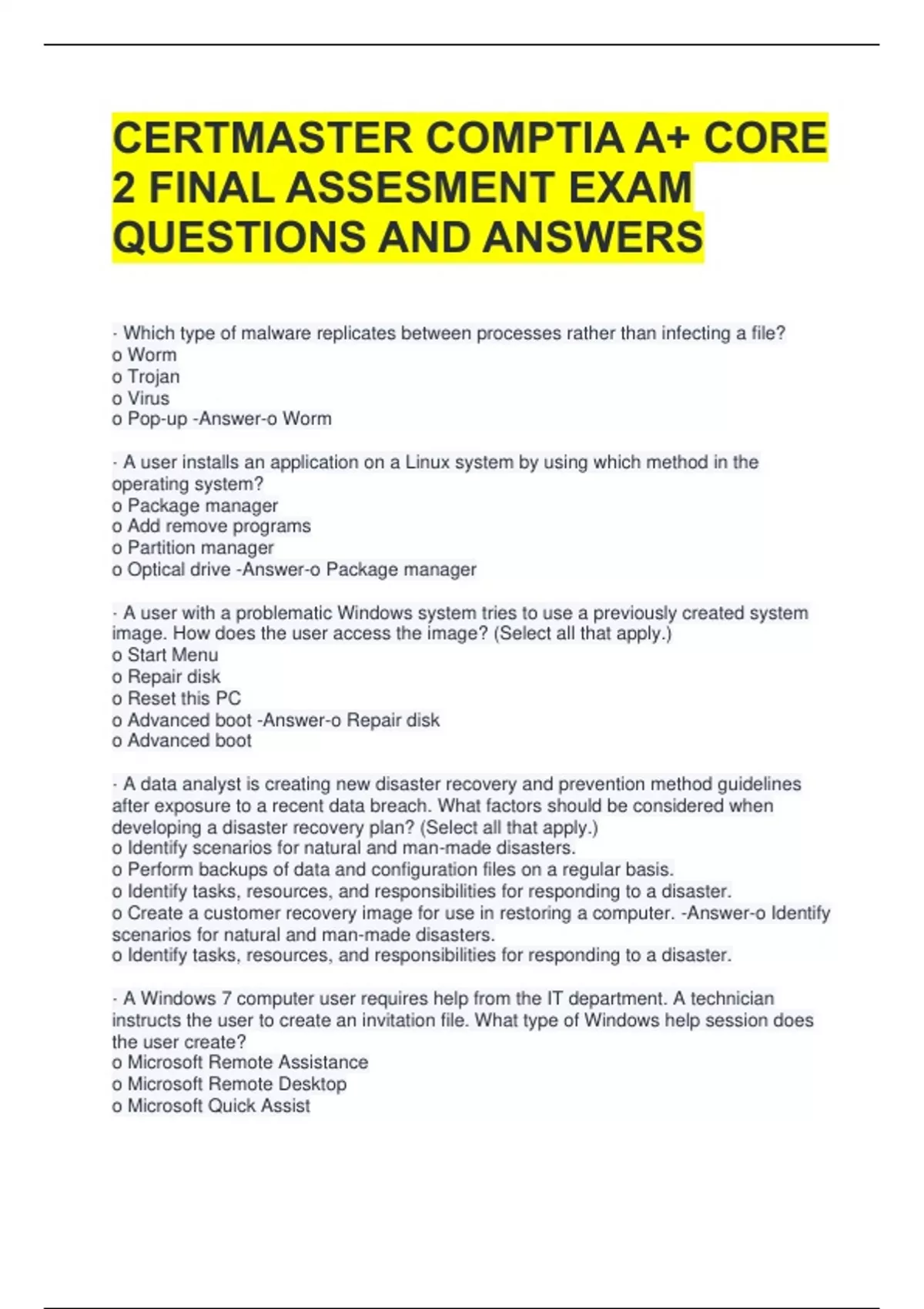 CERTMASTER COMPTIA A+ CORE 2 FINAL ASSESMENT EXAM QUESTIONS AND ANSWERS

· Which type of malware replicates between processes rather than infecting a file?
o Worm
o Trojan
o Virus
o Pop-up -Answer-o Worm

· A user installs an application on a Linux system by using which method in the operating system?
o Package manager
o Add remove programs
o Partition manager
o Optical drive -Answer-o Package manager

· A user with a problematic Windows system tries to use a previously created system image. How does the user access the image? (Select all that apply.)
o Start Menu
o Repair disk
o Reset this PC
o Advanced boot -Answer-o Repair disk
o Advanced boot

· A data analyst is creating new disaster recovery and prevention method guidelines after exposure to a recent data breach. What factors should be considered when developing a disaster recovery plan? (Select all that apply.)
o Identify scenarios for natural and man-made disasters.
o Perform backups of data and configuration files on a regular basis.
o Identify tasks, resources, and responsibilities for responding to a disaster.
o Create a customer recovery image for use in restoring a computer. -Answer-o Identify scenarios for natural and man-made disasters.
o Identify tasks, resources, and responsibilities for responding to a disaster.

· A Windows 7 computer user requires help from the IT department. A technician instructs the user to create an invitation file. What type of Windows help session does the user create?
o Microsoft Remote Assistance
o Microsoft Remote Desktop
o Microsoft Quick Assist